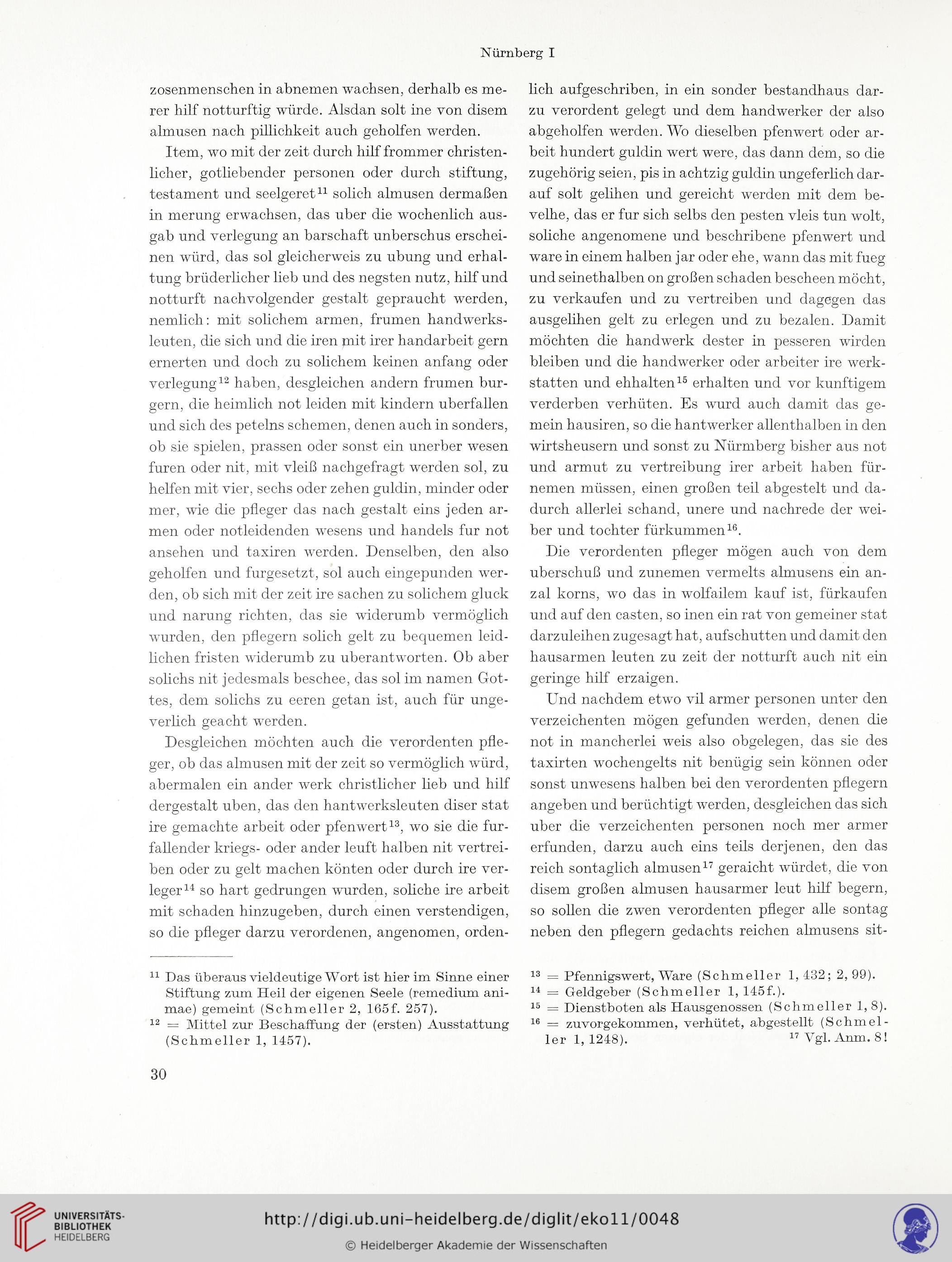 Nürnberg I

zosenmenschen in abnemen wachsen, derhalb es merer hilf notturftig würde. Alsdan solt ine von disem almusen nach pillichkeit auch geholfen werden.

Item, wo mit der zeit durch hilf frommer christenlicher, gotliebender personen oder durch stiftung, testament und seelgeret$^{11}$ solich almusen dermaßen in merung erwachsen, das uber die wochenlich ausgab und verlegung an barschaft unberschus erscheinen würd, das sol gleicherweis zu ubung und erhaltung brüderlicher lieb und des negsten nutz, hilf und notturft nachvolgender gestalt gepraucht werden, nemlich: mit solichem armen, frumen handwerksleuten, die sich und die iren mit irer handarbeit gern ernerten und doch zu solichem keinen anfang oder verlegung$^{12}$ haben, desgleichen andern frumen burgern, die heimlich not leiden mit kindern uberfallen und sich des petelns schemen, denen auch in sonders, ob sie spielen, prassen oder sonst ein unerber wesen furen oder nit, mit vleiß nachgefragt werden sol, zu helfen mit vier, sechs oder zehen guldin, minder oder mer, wie die pfleger das nach gestalt eins jeden armen oder notleidenden wesens und handels fur not ansehen und taxiren werden. Denselben, den also geholfen und furgesetzt, sol auch eingepunden werden, ob sich mit der zeit ire sachen zu solichem gluck und narung richten, das sie widerumb vermöglich wurden, den pflegern solich gelt zu bequemen leidlichen fristen widerumb zu uberantworten. Ob aber solichs nit jedesmals beschee, das sol im namen Gottes, dem solichs zu eeren getan ist, auch für ungeverlich geacht werden.

Desgleichen möchten auch die verordenten pfleger, ob das almusen mit der zeit so vermöglich würd, abermalen ein ander werk christlicher lieb und hilf dergestalt uben, das den hantwerksleuten diser stat ire gemachte arbeit oder pfenwert$^{13}$, wo sie die furfallender kriegs- oder ander leuft halben nit vertreiben oder zu gelt machen könten oder durch ire verleger$^{14}$ so hart gedrungen wurden, soliche ire arbeit mit schaden hinzugeben, durch einen verstendigen, so die pfleger darzu verordenen, angenomen, ordenlich aufgeschriben, in ein sonder bestandhaus darzu verordent gelegt und dem handwerker der also abgeholfen werden. Wo dieselben pfenwert oder arbeit hundert guldin wert were, das dann dem, so die zugehörig seien, pis in achtzig guldin ungeferlich darauf solt gelihen und gereicht werden mit dem bevelhe, das er fur sich selbs den pesten vleis tun wolt, soliche angenomene und beschribene pfenwert und ware in einem halben jar oder ehe, wann das mit fueg und seinethalben on großen schaden bescheen möcht, zu verkaufen und zu vertreiben und dagegen das ausgelihen gelt zu erlegen und zu bezalen. Damit möchten die handwerk dester in pesseren wirden bleiben und die handwerker oder arbeiter ire werkstatten und ehhalten$^{15}$ erhalten und vor kunftigem verderben verhüten. Es wurd auch damit das gemein hausiren, so die hantwerker allenthalben in den wirtsheusern und sonst zu Nürmberg bisher aus not und armut zu vertreibung irer arbeit haben fürnemen müssen, einen großen teil abgestelt und dadurch allerlei schand, unere und nachrede der weiber und tochter fürkummen$^{16}$.

Die verordenten pfleger mögen auch von dem uberschuß und zunemen vermelts almusens ein anzal korns, wo das in wolfailem kauf ist, fürkaufen und auf den casten, so inen ein rat von gemeiner stat darzuleihen zugesagt hat, aufschutten und damit den hausarmen leuten zu zeit der notturft auch nit ein geringe hilf erzaigen.

Und nachdem etwo vil armer personen unter den verzeichenten mögen gefunden werden, denen die not in mancherlei weis also obgelegen, das sie des taxirten wochengelts nit benügig sein können oder sonst unwesens halben bei den verordenten pflegern angeben und berüchtigt werden, desgleichen das sich uber die verzeichenten personen noch mer armer erfunden, darzu auch eins teils derjenen, den das reich sontaglich almusen$^{17}$ geraicht würdet, die von disem großen almusen hausarmer leut hilf begern, so sollen die zwen verordenten pfleger alle sontag neben den pflegern gedachts reichen almusens sit-

$^{11}$ Das überaus vieldeutige Wort ist hier im Sinne einer Stiftung zum Heil der eigenen Seele (remedium animae) gemeint (Schmeller 2, 165f. 257).
$^{12}$ = Mittel zur Beschaffung der (ersten) Ausstattung (Schmeller 1, 1457).

$^{13}$ = Pfennigswert, Ware (Schmeller 1, 432; 2, 99).
$^{14}$ = Geldgeber (Schmeller 1, 145f.).
$^{15}$ = Dienstboten als Hausgenossen (Schmeller 1, 8).
$^{16}$ = zuvorgekommen, verhütet, abgestellt (Schmeller 1, 1248). $^{17}$ Vgl. Anm. 8!

30

UNIVERSITÄTS-BIBLIOTHEK HEIDELBERG
http://digi.ub.uni-heidelberg.de/diglit/eko11/0048
© Heidelberger Akademie der Wissenschaften